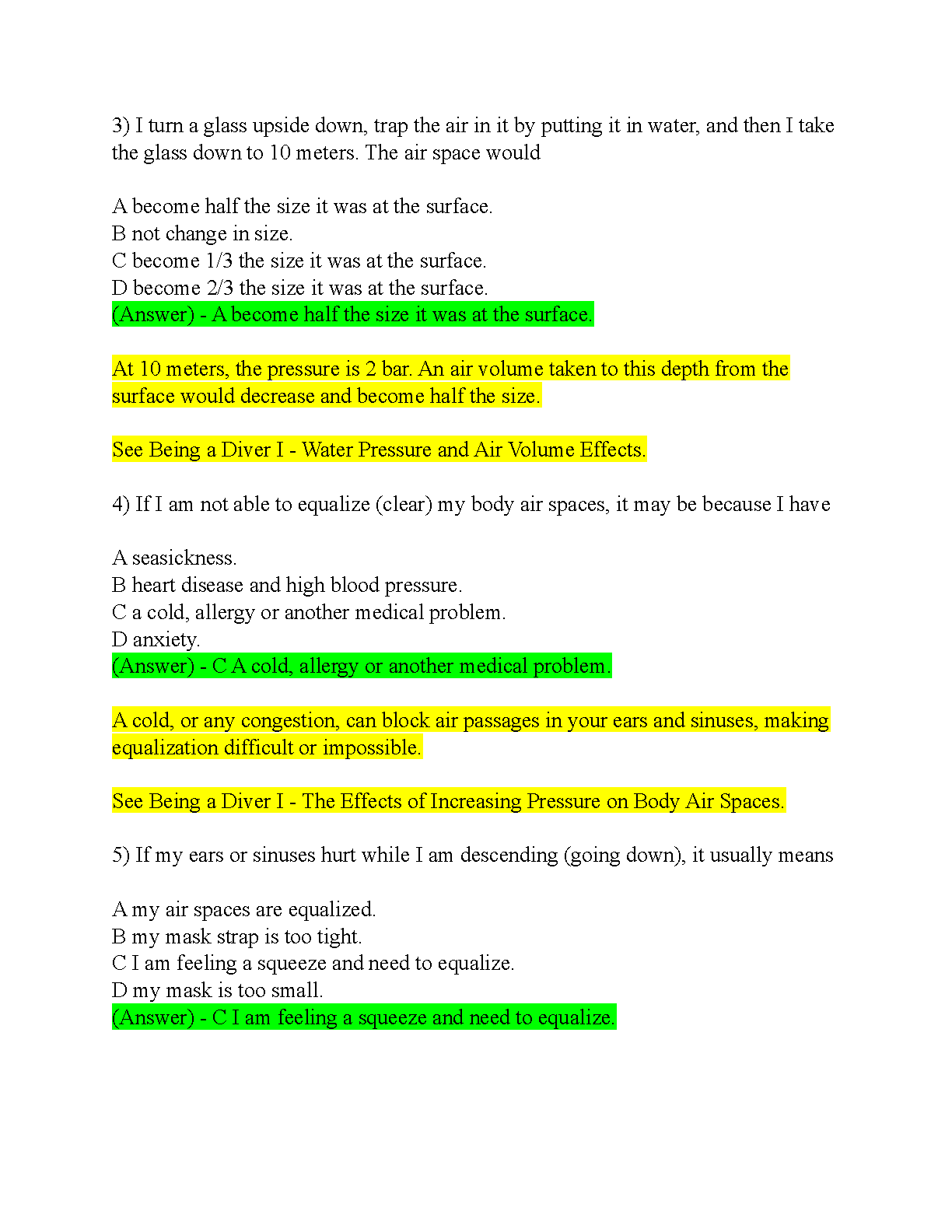 3) I turn a glass upside down, trap the air in it by putting it in water, and then I take the glass down to 10 meters. The air space would

A become half the size it was at the surface.
B not change in size.
C become 1/3 the size it was at the surface.
D become 2/3 the size it was at the surface.
(Answer) - A become half the size it was at the surface.

At 10 meters, the pressure is 2 bar. An air volume taken to this depth from the surface would decrease and become half the size.

See Being a Diver I - Water Pressure and Air Volume Effects.

4) If I am not able to equalize (clear) my body air spaces, it may be because I have

A seasickness.
B heart disease and high blood pressure.
C a cold, allergy or another medical problem.
D anxiety.
(Answer) - C A cold, allergy or another medical problem.

A cold, or any congestion, can block air passages in your ears and sinuses, making equalization difficult or impossible.

See Being a Diver I - The Effects of Increasing Pressure on Body Air Spaces.

5) If my ears or sinuses hurt while I am descending (going down), it usually means

A my air spaces are equalized.
B my mask strap is too tight.
C I am feeling a squeeze and need to equalize.
D my mask is too small.
(Answer) - C I am feeling a squeeze and need to equalize.